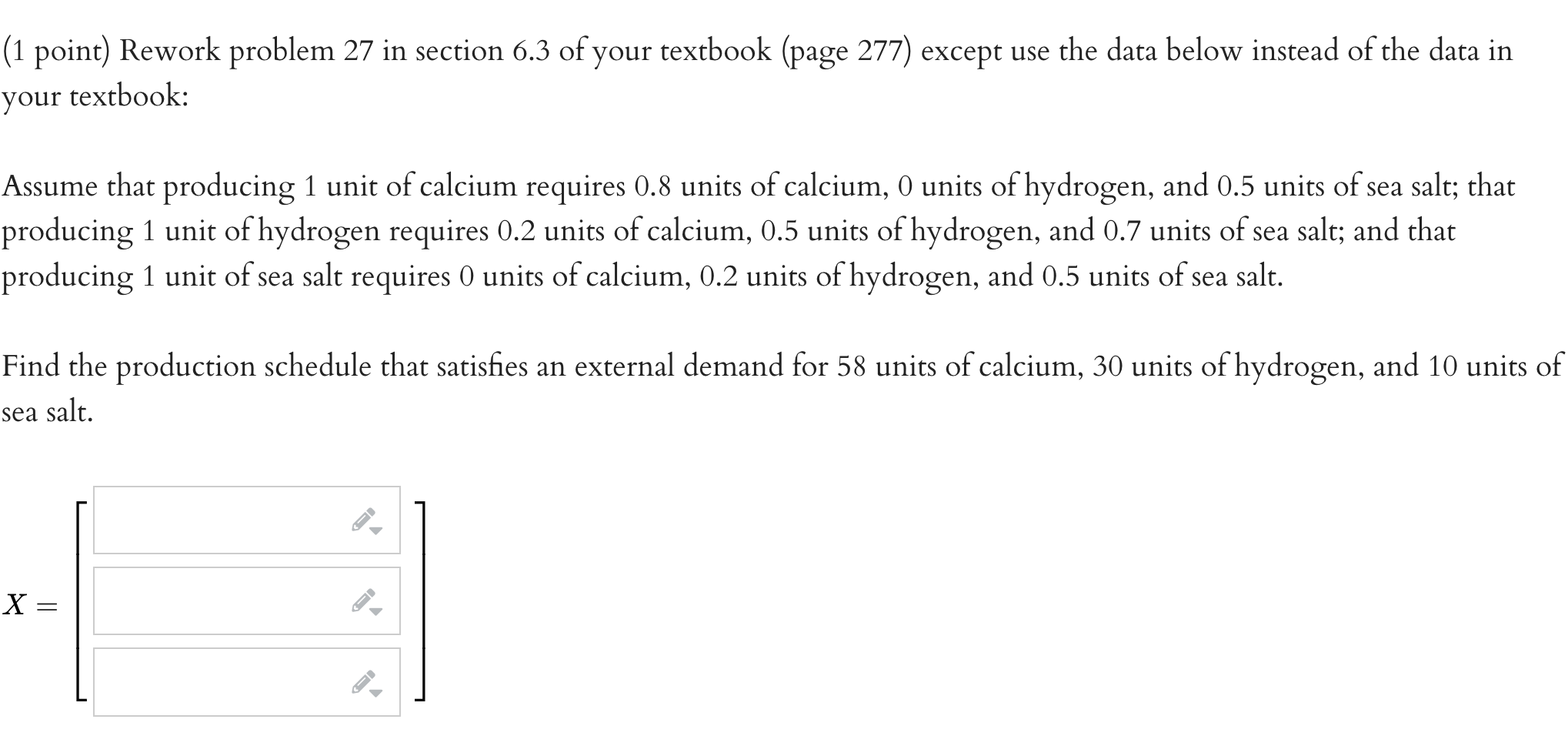 (1 point) Rework problem 27 in section 6.3 of your textbook (page 277) except use the data below instead of the data in your textbook:

Assume that producing 1 unit of calcium requires 0.8 units of calcium, 0 units of hydrogen, and 0.5 units of sea salt; that producing 1 unit of hydrogen requires 0.2 units of calcium, 0.5 units of hydrogen, and 0.7 units of sea salt; and that producing 1 unit of sea salt requires 0 units of calcium, 0.2 units of hydrogen, and 0.5 units of sea salt.

Find the production schedule that satisfies an external demand for 58 units of calcium, 30 units of hydrogen, and 10 units of sea salt.

$X =$